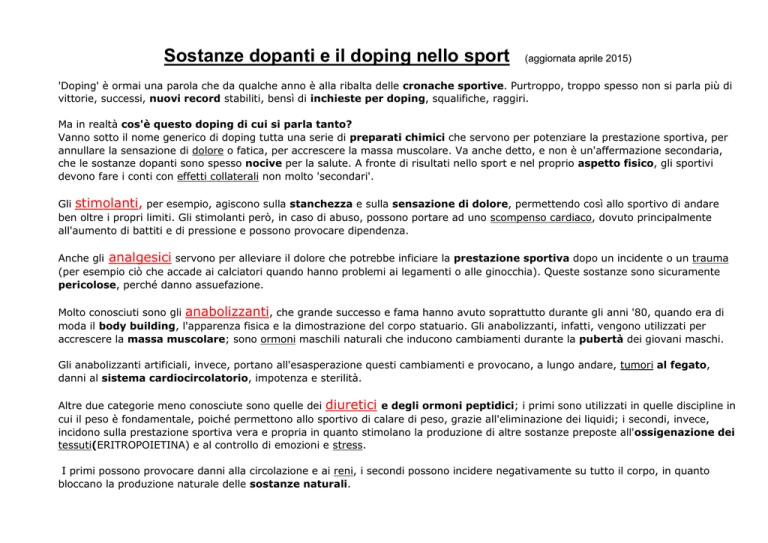 Sostanze dopanti e il doping nello sport (aggiornata aprile 2015)

'Doping' è ormai una parola che da qualche anno è alla ribalta delle cronache sportive. Purtroppo, troppo spesso non si parla più di vittorie, successi, nuovi record stabiliti, bensì di inchieste per doping, squalifiche, raggiri.

Ma in realtà cos'è questo doping di cui si parla tanto?
Vanno sotto il nome generico di doping tutta una serie di preparati chimici che servono per potenziare la prestazione sportiva, per annullare la sensazione di dolore o fatica, per accrescere la massa muscolare. Va anche detto, e non è un'affermazione secondaria, che le sostanze dopanti sono spesso nocive per la salute. A fronte di risultati nello sport e nel proprio aspetto fisico, gli sportivi devono fare i conti con effetti collaterali non molto 'secondari'.

Gli stimolanti, per esempio, agiscono sulla stanchezza e sulla sensazione di dolore, permettendo così allo sportivo di andare ben oltre i propri limiti. Gli stimolanti però, in caso di abuso, possono portare ad uno scompenso cardiaco, dovuto principalmente all'aumento di battiti e di pressione e possono provocare dipendenza.

Anche gli analgesici servono per alleviare il dolore che potrebbe inficiare la prestazione sportiva dopo un incidente o un trauma (per esempio ciò che accade ai calciatori quando hanno problemi ai legamenti o alle ginocchia). Queste sostanze sono sicuramente pericolose, perché danno assuefazione.

Molto conosciuti sono gli anabolizzanti, che grande successo e fama hanno avuto soprattutto durante gli anni '80, quando era di moda il body building, l'apparenza fisica e la dimostrazione del corpo statuario. Gli anabolizzanti, infatti, vengono utilizzati per accrescere la massa muscolare; sono ormoni maschili naturali che inducono cambiamenti durante la pubertà dei giovani maschi.

Gli anabolizzanti artificiali, invece, portano all'esasperazione questi cambiamenti e provocano, a lungo andare, tumori al fegato, danni al sistema cardiocircolatorio, impotenza e sterilità.

Altre due categorie meno conosciute sono quelle dei diuretici e degli ormoni peptidici; i primi sono utilizzati in quelle discipline in cui il peso è fondamentale, poiché permettono allo sportivo di calare di peso, grazie all'eliminazione dei liquidi; i secondi, invece, incidono sulla prestazione sportiva vera e propria in quanto stimolano la produzione di altre sostanze preposte all'ossigenazione dei tessuti(ERITROPOIETINA) e al controllo di emozioni e stress.

I primi possono provocare danni alla circolazione e ai reni, i secondi possono incidere negativamente su tutto il corpo, in quanto bloccano la produzione naturale delle sostanze naturali.